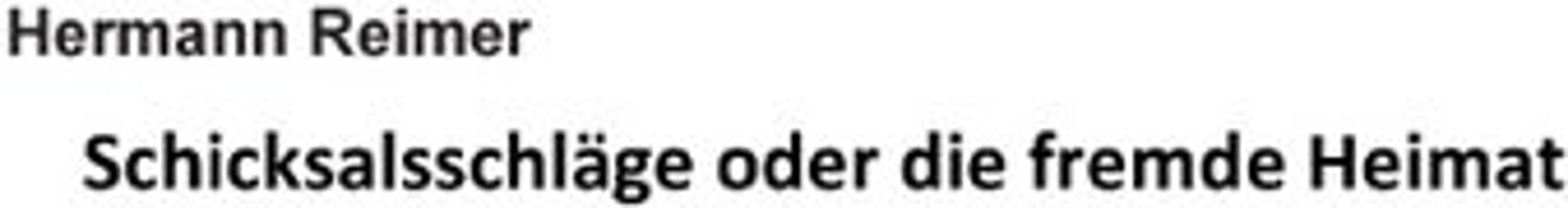 Hermann Reimer

Schicksalsschläge oder die fremde Heimat